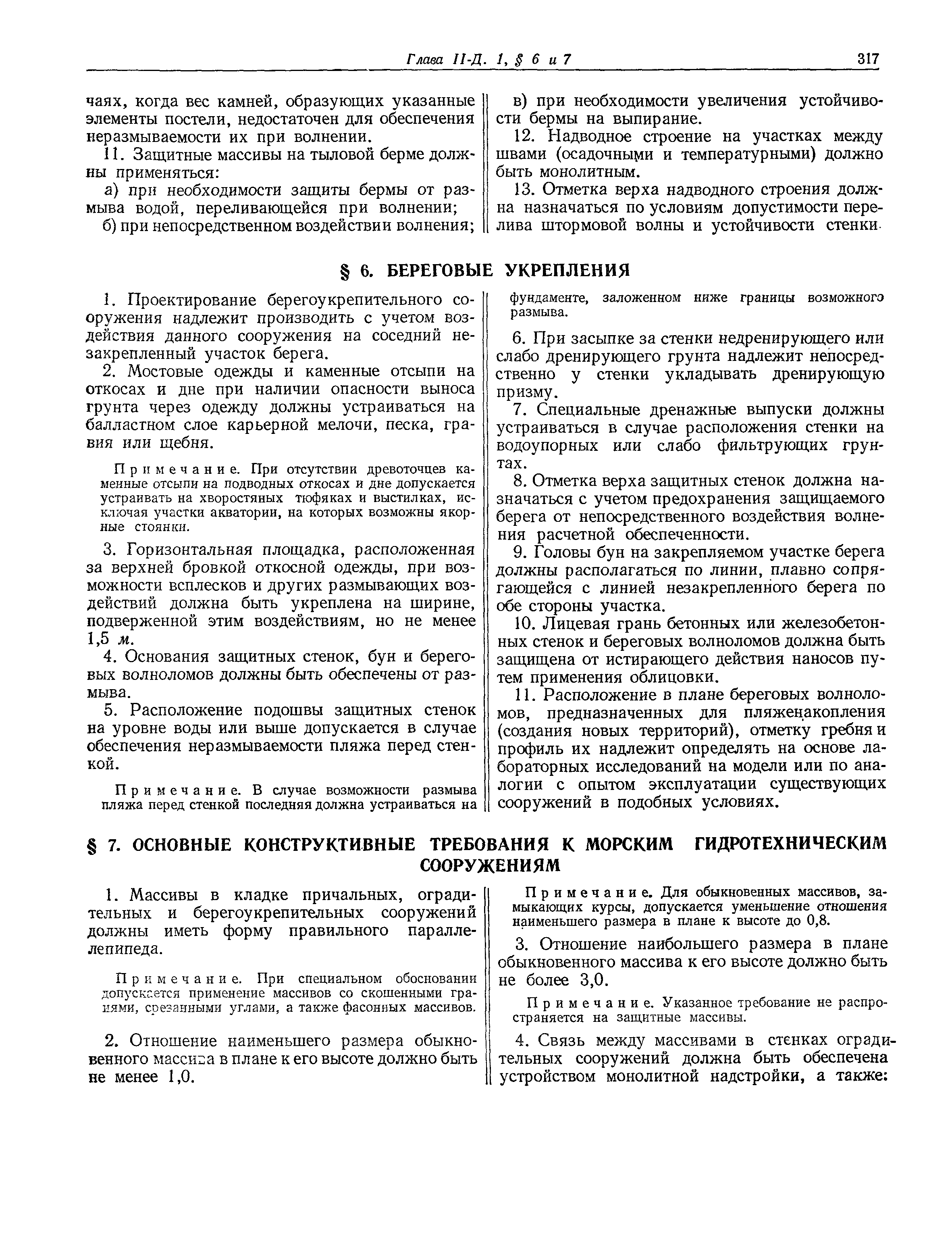 Глава II-Д. 1, § 6 и 7 317

чаях, когда вес камней, образующих указанные элементы постели, недостаточен для обеспечения неразмываемости их при волнении.

11. Защитные массивы на тыловой берме должны применяться:

а) при необходимости защиты бермы от размыва водой, переливающейся при волнении;

б) при непосредственном воздействии волнения;

в) при необходимости увеличения устойчивости бермы на выпирание.

12. Надводное строение на участках между швами (осадочными и температурными) должно быть монолитным.

13. Отметка верха надводного строения должна назначаться по условиям допустимости перелива штормовой волны и устойчивости стенки.

§ 6. БЕРЕГОВЫЕ УКРЕПЛЕНИЯ

1. Проектирование берегоукрепительного сооружения надлежит производить с учетом воздействия данного сооружения на соседний незакрепленный участок берега.

2. Мостовые одежды и каменные отсыпи на откосах и дне при наличии опасности выноса грунта через одежду должны устраиваться на балластном слое карьерной мелочи, песка, гравия или щебня.

Примечание. При отсутствии древоточцев каменные отсыпи на подводных откосах и дне допускается устраивать на хворостяных тюфяках и выстилках, исключая участки акватории, на которых возможны якорные стоянки.

3. Горизонтальная площадка, расположенная за верхней бровкой откосной одежды, при возможности всплесков и других размывающих воздействий должна быть укреплена на ширине, подверженной этим воздействиям, но не менее 1,5 м.

4. Основания защитных стенок, бун и береговых волноломов должны быть обеспечены от размыва.

5. Расположение подошвы защитных стенок на уровне воды или выше допускается в случае обеспечения неразмываемости пляжа перед стенкой.

Примечание. В случае возможности размыва пляжа перед стенкой последняя должна устраиваться на фундаменте, заложенном ниже границы возможного размыва.

6. При засыпке за стенки недренирующего или слабо дренирующего грунта надлежит непосредственно у стенки укладывать дренирующую призму.

7. Специальные дренажные выпуски должны устраиваться в случае расположения стенки на водоупорных или слабо фильтрующих грунтах.

8. Отметка верха защитных стенок должна назначаться с учетом предохранения защищаемого берега от непосредственного воздействия волнения расчетной обеспеченности.

9. Головы бун на закрепляемом участке берега должны располагаться по линии, плавно сопрягающейся с линией незакрепленного берега по обе стороны участка.

10. Лицевая грань бетонных или железобетонных стенок и береговых волноломов должна быть защищена от истирающего действия наносов путем применения облицовки.

11. Расположение в плане береговых волноломов, предназначенных для пляженакопления (создания новых территорий), отметку гребня и профиль их надлежит определять на основе лабораторных исследований на модели или по аналогии с опытом эксплуатации существующих сооружений в подобных условиях.

§ 7. ОСНОВНЫЕ КОНСТРУКТИВНЫЕ ТРЕБОВАНИЯ К МОРСКИМ ГИДРОТЕХНИЧЕСКИМ СООРУЖЕНИЯМ

1. Массивы в кладке причальных, оградительных и берегоукрепительных сооружений должны иметь форму правильного параллелепипеда.

Примечание. При специальном обосновании допускается применение массивов со скошенными гранями, срезанными углами, а также фасонных массивов.

2. Отношение наименьшего размера обыкновенного массива в плане к его высоте должно быть не менее 1,0.

Примечание. Для обыкновенных массивов, замыкающих курсы, допускается уменьшение отношения наименьшего размера в плане к высоте до 0,8.

3. Отношение наибольшего размера в плане обыкновенного массива к его высоте должно быть не более 3,0.

Примечание. Указанное требование не распространяется на защитные массивы.

4. Связь между массивами в стенках оградительных сооружений должна быть обеспечена устройством монолитной надстройки, а также: